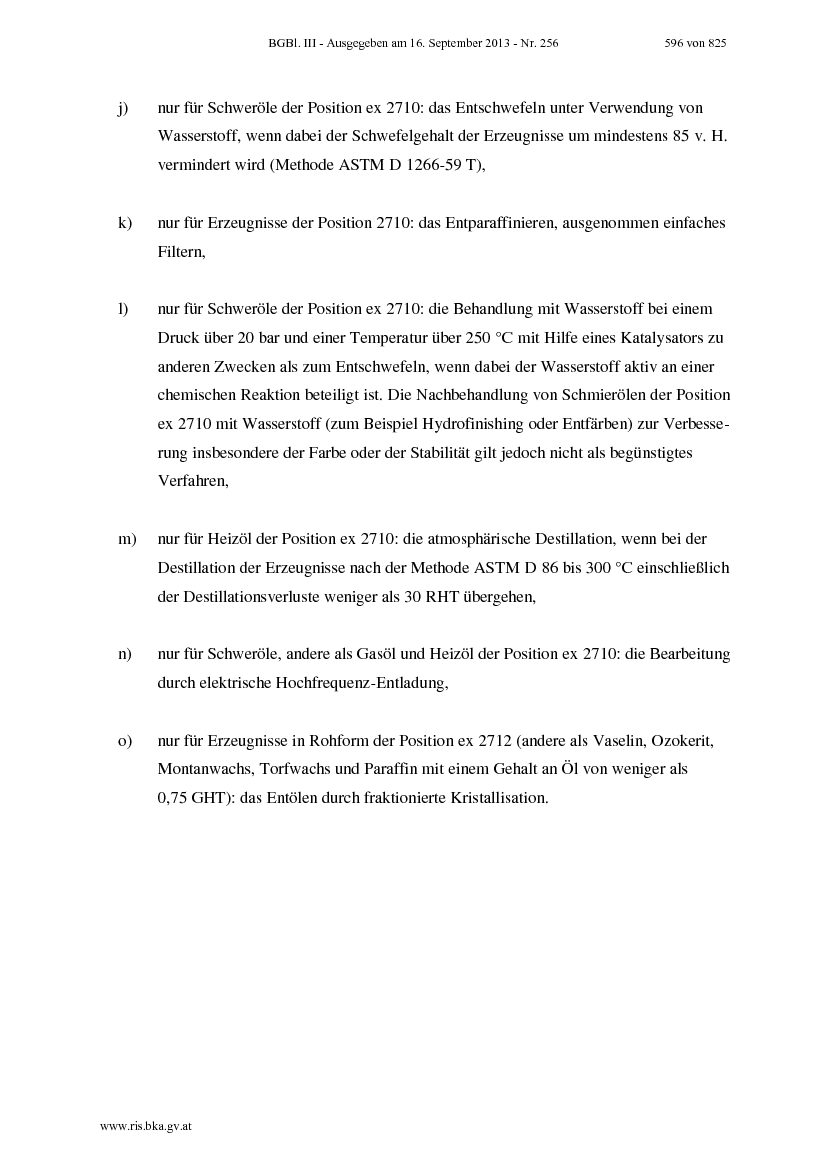 BGBl. III - Ausgegeben am 16. September 2013 - Nr. 256 596 von 825

j) nur für Schweröle der Position ex 2710: das Entschwefeln unter Verwendung von Wasserstoff, wenn dabei der Schwefelgehalt der Erzeugnisse um mindestens 85 v. H. vermindert wird (Methode ASTM D 1266-59 T),

k) nur für Erzeugnisse der Position 2710: das Entparaffinieren, ausgenommen einfaches Filtern,

l) nur für Schweröle der Position ex 2710: die Behandlung mit Wasserstoff bei einem Druck über 20 bar und einer Temperatur über 250 °C mit Hilfe eines Katalysators zu anderen Zwecken als zum Entschwefeln, wenn dabei der Wasserstoff aktiv an einer chemischen Reaktion beteiligt ist. Die Nachbehandlung von Schmierölen der Position ex 2710 mit Wasserstoff (zum Beispiel Hydrofinishing oder Entfärben) zur Verbesserung insbesondere der Farbe oder der Stabilität gilt jedoch nicht als begünstigtes Verfahren,

m) nur für Heizöl der Position ex 2710: die atmosphärische Destillation, wenn bei der Destillation der Erzeugnisse nach der Methode ASTM D 86 bis 300 °C einschließlich der Destillationsverluste weniger als 30 RHT übergehen,

n) nur für Schweröle, andere als Gasöl und Heizöl der Position ex 2710: die Bearbeitung durch elektrische Hochfrequenz-Entladung,

o) nur für Erzeugnisse in Rohform der Position ex 2712 (andere als Vaselin, Ozokerit, Montanwachs, Torfwachs und Paraffin mit einem Gehalt an Öl von weniger als 0,75 GHT): das Entölen durch fraktionierte Kristallisation.

www.ris.bka.gv.at